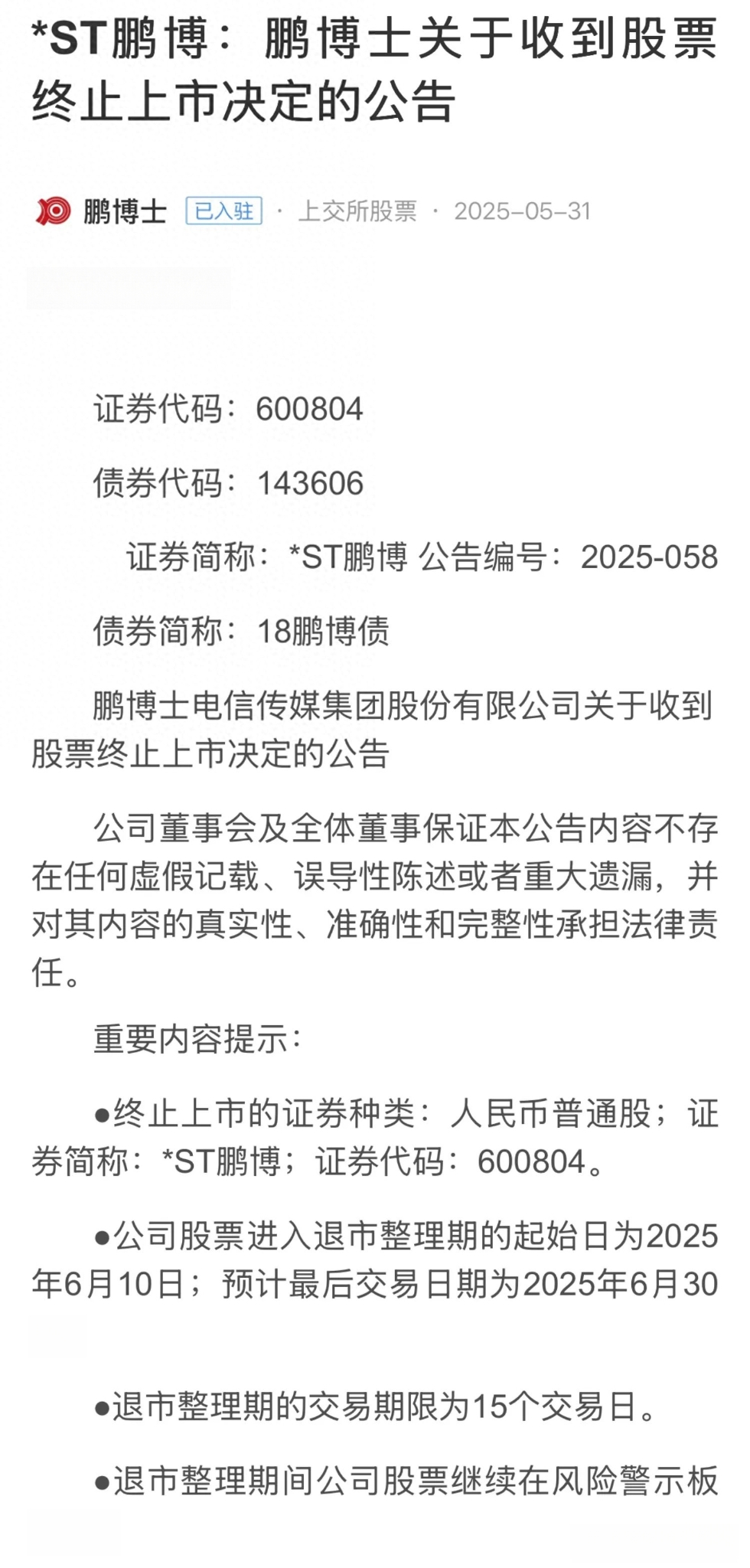 *ST鹏博：鹏博士关于收到股票终止上市决定的公告

鹏博士 已入驻 · 上交所股票 · 2025-05-31

证券代码：600804

债券代码：143606

证券简称：*ST鹏博 公告编号：2025-058

债券简称：18鹏博债

鹏博士电信传媒集团股份有限公司关于收到股票终止上市决定的公告

公司董事会及全体董事保证本公告内容不存在任何虚假记载、误导性陈述或者重大遗漏，并对其内容的真实性、准确性和完整性承担法律责任。

重要内容提示：

●终止上市的证券种类：人民币普通股；证券简称：*ST鹏博；证券代码：600804。

●公司股票进入退市整理期的起始日为2025年6月10日；预计最后交易日期为2025年6月30

●退市整理期的交易期限为15个交易日。

●退市整理期间公司股票继续在风险警示板